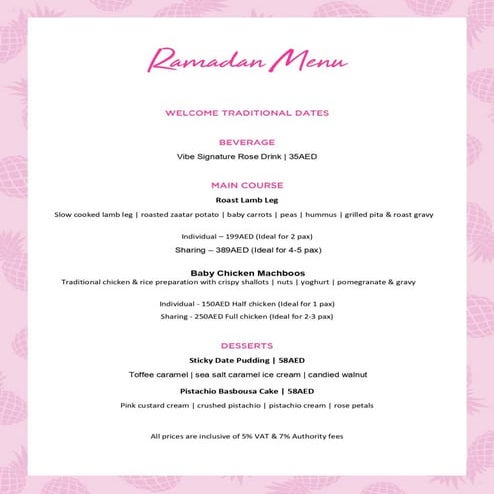 Ramadan Menu

WELCOME TRADITIONAL DATES

BEVERAGE

Vibe Signature Rose Drink | 35AED

MAIN COURSE

Roast Lamb Leg

Slow cooked lamb leg | roasted zaatar potato | baby carrots | peas | hummus | grilled pita & roast gravy

Individual – 199AED (Ideal for 2 pax)

Sharing – 389AED (Ideal for 4-5 pax)

Baby Chicken Machboos

Traditional chicken & rice preparation with crispy shallots | nuts | yoghurt | pomegranate & gravy

Individual - 150AED Half chicken (Ideal for 1 pax)

Sharing - 250AED Full chicken (Ideal for 2-3 pax)

DESSERTS

Sticky Date Pudding | 58AED

Toffee caramel | sea salt caramel ice cream | candied walnut

Pistachio Basbousa Cake | 58AED

Pink custard cream | crushed pistachio | pistachio cream | rose petals

All prices are inclusive of 5% VAT & 7% Authority fees